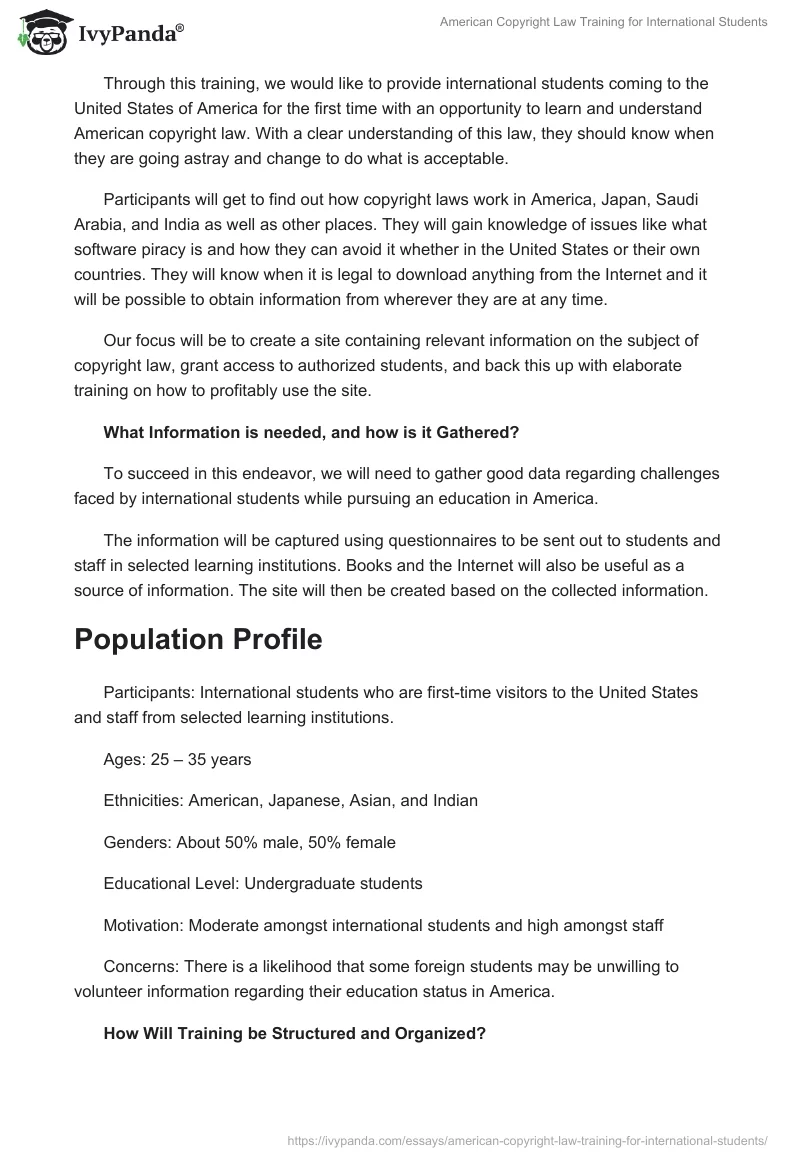 IvyPanda®

American Copyright Law Training for International Students

Through this training, we would like to provide international students coming to the United States of America for the first time with an opportunity to learn and understand American copyright law. With a clear understanding of this law, they should know when they are going astray and change to do what is acceptable.

Participants will get to find out how copyright laws work in America, Japan, Saudi Arabia, and India as well as other places. They will gain knowledge of issues like what software piracy is and how they can avoid it whether in the United States or their own countries. They will know when it is legal to download anything from the Internet and it will be possible to obtain information from wherever they are at any time.

Our focus will be to create a site containing relevant information on the subject of copyright law, grant access to authorized students, and back this up with elaborate training on how to profitably use the site.

What Information is needed, and how is it Gathered?

To succeed in this endeavor, we will need to gather good data regarding challenges faced by international students while pursuing an education in America.

The information will be captured using questionnaires to be sent out to students and staff in selected learning institutions. Books and the Internet will also be useful as a source of information. The site will then be created based on the collected information.

Population Profile

Participants: International students who are first-time visitors to the United States and staff from selected learning institutions.

Ages: 25 – 35 years

Ethnicities: American, Japanese, Asian, and Indian

Genders: About 50% male, 50% female

Educational Level: Undergraduate students

Motivation: Moderate amongst international students and high amongst staff

Concerns: There is a likelihood that some foreign students may be unwilling to volunteer information regarding their education status in America.

How Will Training be Structured and Organized?

https://ivypanda.com/essays/american-copyright-law-training-for-international-students/